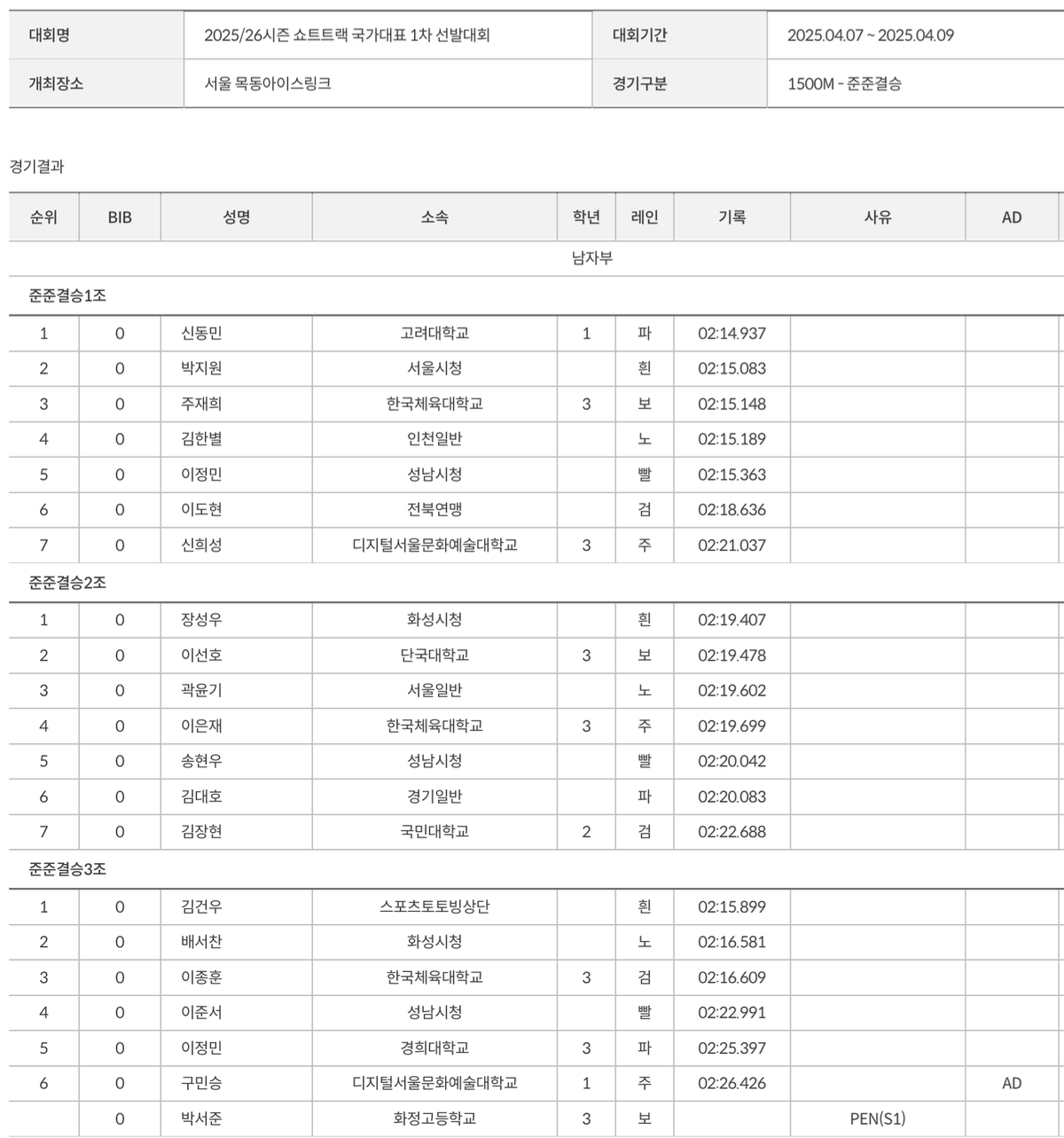 | 대회명 | 2025/26시즌 쇼트트랙 국가대표 1차 선발대회 | 대회기간 | 2025.04.07 ~ 2025.04.09 |
|---|---|---|---|
| 개최장소 | 서울 목동아이스링크 | 경기구분 | 1500M - 준준결승 |

경기결과

| 순위 | BIB | 성명 | 소속 | 학년 | 레인 | 기록 | 사유 | AD |
|---|---|---|---|---|---|---|---|---|
| 남자부 | | | | | | | | |
| 준준결승1조 | | | | | | | | |
| 1 | 0 | 신동민 | 고려대학교 | 1 | 파 | 02:14.937 | | |
| 2 | 0 | 박지원 | 서울시청 | | 흰 | 02:15.083 | | |
| 3 | 0 | 주재희 | 한국체육대학교 | 3 | 보 | 02:15.148 | | |
| 4 | 0 | 김한별 | 인천일반 | | 노 | 02:15.189 | | |
| 5 | 0 | 이정민 | 성남시청 | | 빨 | 02:15.363 | | |
| 6 | 0 | 이도현 | 전북연맹 | | 검 | 02:18.636 | | |
| 7 | 0 | 신희성 | 디지털서울문화예술대학교 | 3 | 주 | 02:21.037 | | |
| 준준결승2조 | | | | | | | | |
| 1 | 0 | 장성우 | 화성시청 | | 흰 | 02:19.407 | | |
| 2 | 0 | 이선호 | 단국대학교 | 3 | 보 | 02:19.478 | | |
| 3 | 0 | 곽윤기 | 서울일반 | | 노 | 02:19.602 | | |
| 4 | 0 | 이은재 | 한국체육대학교 | 3 | 주 | 02:19.699 | | |
| 5 | 0 | 송현우 | 성남시청 | | 빨 | 02:20.042 | | |
| 6 | 0 | 김대호 | 경기일반 | | 파 | 02:20.083 | | |
| 7 | 0 | 김장현 | 국민대학교 | 2 | 검 | 02:22.688 | | |
| 준준결승3조 | | | | | | | | |
| 1 | 0 | 김건우 | 스포츠토토빙상단 | | 흰 | 02:15.899 | | |
| 2 | 0 | 배서찬 | 화성시청 | | 노 | 02:16.581 | | |
| 3 | 0 | 이종훈 | 한국체육대학교 | 3 | 검 | 02:16.609 | | |
| 4 | 0 | 이준서 | 성남시청 | | 빨 | 02:22.991 | | |
| 5 | 0 | 이정민 | 경희대학교 | 3 | 파 | 02:25.397 | | |
| 6 | 0 | 구민승 | 디지털서울문화예술대학교 | 1 | 주 | 02:26.426 | | AD |
| | 0 | 박서준 | 화정고등학교 | 3 | 보 | | PEN(S1) | |